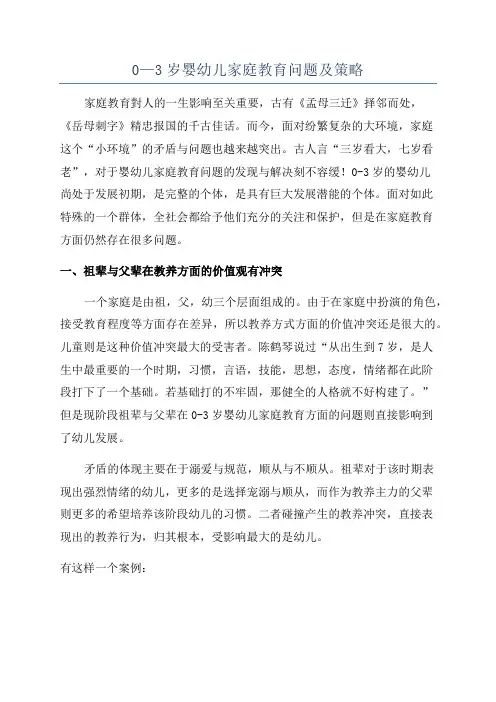 0—3 岁婴幼儿家庭教育问题及策略

家庭教育對人的一生影响至关重要，古有《孟母三迁》择邻而处，《岳母刺字》精忠报国的千古佳话。而今，面对纷繁复杂的大环境，家庭这个“小环境”的矛盾与问题也越来越突出。古人言“三岁看大，七岁看老”，对于婴幼儿家庭教育问题的发现与解决刻不容缓！0-3 岁的婴幼儿尚处于发展初期，是完整的个体，是具有巨大发展潜能的个体。面对如此特殊的一个群体，全社会都给予他们充分的关注和保护，但是在家庭教育方面仍然存在很多问题。

一、祖辈与父辈在教养方面的价值观有冲突

一个家庭是由祖，父，幼三个层面组成的。由于在家庭中扮演的角色，接受教育程度等方面存在差异，所以教养方式方面的价值冲突还是很大的。儿童则是这种价值冲突最大的受害者。陈鹤琴说过“从出生到 7 岁，是人生中最重要的一个时期，习惯，言语，技能，思想，态度，情绪都在此阶段打下了一个基础。若基础打的不牢固，那健全的人格就不好构建了。”但是现阶段祖辈与父辈在 0-3 岁婴幼儿家庭教育方面的问题则直接影响到了幼儿发展。

矛盾的体现主要在于溺爱与规范，顺从与不顺从。祖辈对于该时期表现出强烈情绪的幼儿，更多的是选择宠溺与顺从，而作为教养主力的父辈则更多的希望培养该阶段幼儿的习惯。二者碰撞产生的教养冲突，直接表现出的教养行为，归其根本，受影响最大的是幼儿。

有这样一个案例：